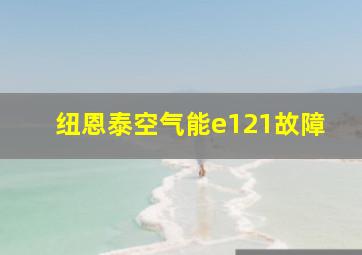 纽恩泰空气能e121故障